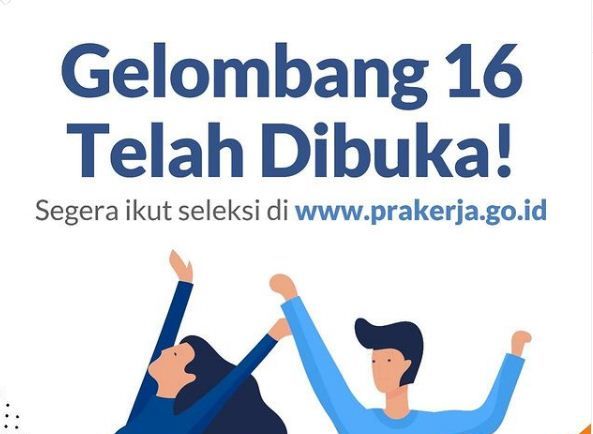 Gelombang 16
Telah Dibuka!

Segera ikut seleksi di www.prakerja.go.id